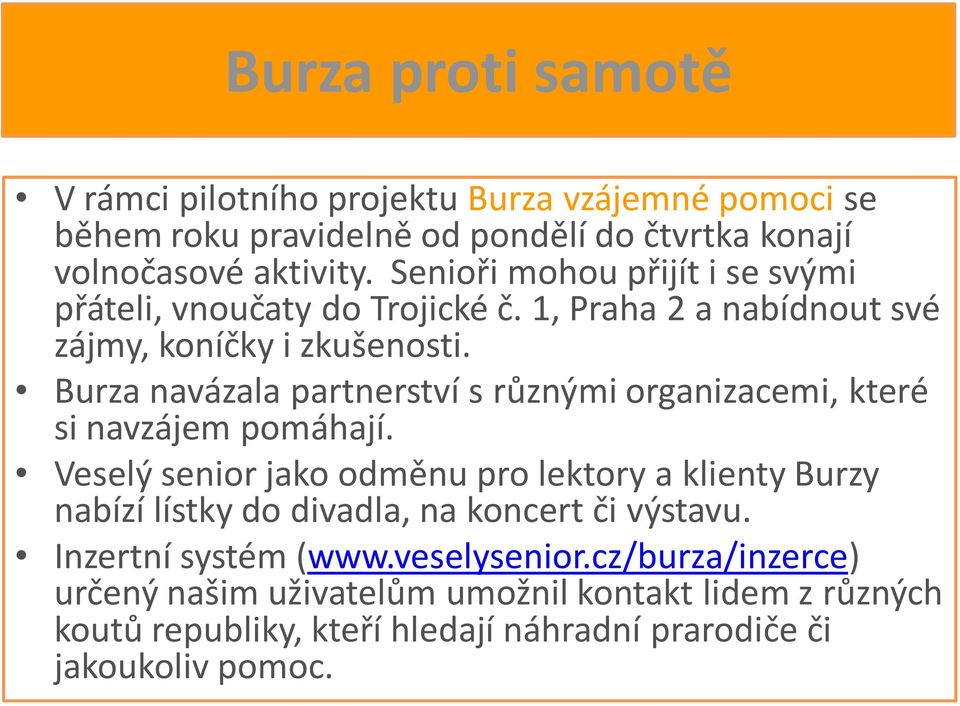 Burza proti samotě

• V rámci pilotního projektu Burza vzájemné pomoci se během roku pravidelně od pondělí do čtvrtka konají volnočasové aktivity. Senioři mohou přijít i se svými přáteli, vnoučaty do Trojické č. 1, Praha 2 a nabídnout své zájmy, koníčky i zkušenosti.

• Burza navázala partnerství s různými organizacemi, které si navzájem pomáhají.

• Veselý senior jako odměnu pro lektory a klienty Burzy nabízí lístky do divadla, na koncert či výstavu.

• Inzertní systém (www.veselysenior.cz/burza/inzerce) určený našim uživatelům umožnil kontakt lidem z různých koutů republiky, kteří hledají náhradní prarodiče či jakoukoliv pomoc.